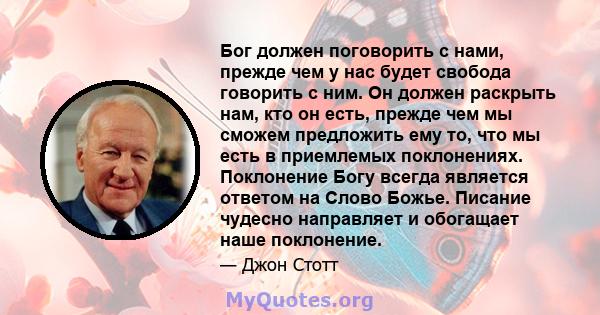 Бог должен поговорить с нами, прежде чем у нас будет свобода говорить с ним. Он должен раскрыть нам, кто он есть, прежде чем мы сможем предложить ему то, что мы есть в приемлемых поклонениях. Поклонение Богу всегда является ответом на Слово Божье. Писание чудесно направляет и обогащает наше поклонение.

— Джон Стотт

MyQuotes.org